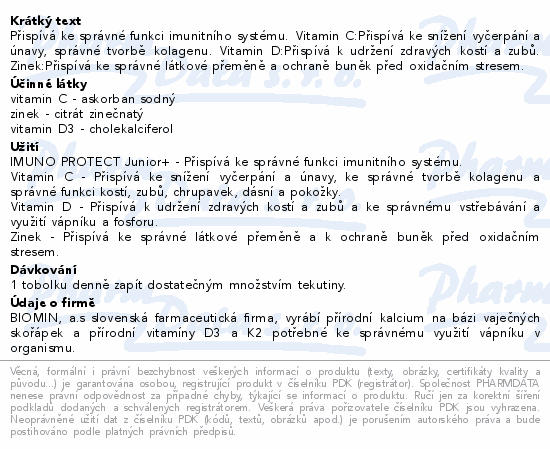 Krátký text
Přispívá ke správné funkci imunitního systému. Vitamin C:Přispívá ke snížení vyčerpání a únavy, správné tvorbě kolagenu. Vitamin D:Přispívá k udržení zdravých kostí a zubů. Zinek:Přispívá ke správné látkové přeměně a ochraně buněk před oxidačním stresem.

Účinné látky
vitamin C - askorban sodný
zinek - citrát zinečnatý
vitamin D3 - cholekalciferol

Užití
IMUNO PROTECT Junior+ - Přispívá ke správné funkci imunitního systému.
Vitamin C - Přispívá ke snížení vyčerpání a únavy, ke správné tvorbě kolagenu a správné funkci kostí, zubů, chrupavek, dásní a pokožky.
Vitamin D - Přispívá k udržení zdravých kostí a zubů a ke správnému vstřebávání a využití vápníku a fosforu.
Zinek - Přispívá ke správné látkové přeměně a k ochraně buněk před oxidačním stresem.

Dávkování
1 tobolku denně zapít dostatečným množstvím tekutiny.

Údaje o firmě
BIOMIN, a.s slovenská farmaceutická firma, vyrábí přírodní kalcium na bázi vaječných skořápek a přírodní vitamíny D3 a K2 potřebné ke správnému využití vápníku v organismu.

Věcná, formální i právní bezchybnost veškerých informací o produktu (texty, obrázky, certifikáty kvality a původu...) je garantována osobou, registrující produkt v číselníku PDK (registrátor). Společnost PHARMDATA nenese právní odpovědnost za případné chyby, týkající se informací o produktu. Ručí jen za korektní šíření podkladů dodaných a schválených registrátorem. Veškerá práva pořizovatele číselníku PDK jsou vyhrazena. Neoprávněné užití dat z číselníku PDK (kódů, textů, obrázků apod.) je porušením autorského práva a bude postihováno podle platných právních předpisů.